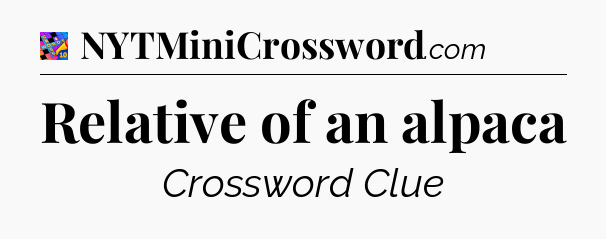 NYTMiniCrossword.com

Relative of an alpaca

Crossword Clue